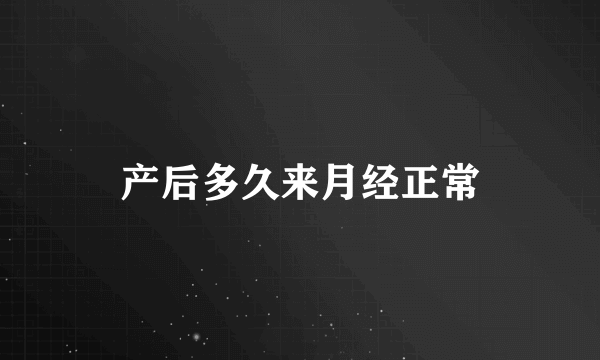 产后多久来月经正常